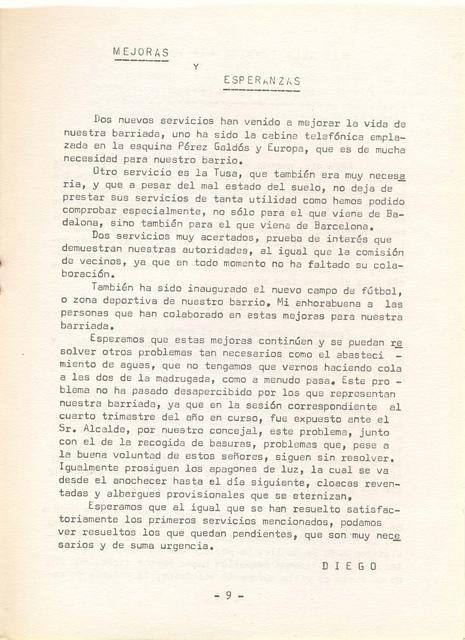 MEJORAS

Y

ESPERANZAS

Dos nuevos servicios han venido a mejorar la vida de nuestra barriada, uno ha sido la cabina telefónica emplazada en la esquina Pérez Galdós y Europa, que es de mucha necesidad para nuestro barrio.

Otro servicio es la Tusa, que también era muy necesaria, y que a pesar del mal estado del suelo, no deja de prestar sus servicios de tanta utilidad como hemos podido comprobar especialmente, no sólo para el que viene de Badalona, sino también para el que viene de Barcelona.

Dos servicios muy acertados, prueba de interés que demuestran nuestras autoridades, al igual que la comisión de vecinos, ya que en todo momento no ha faltado su colaboración.

También ha sido inaugurado el nuevo campo de fútbol, o zona deportiva de nuestro barrio. Mi enhorabuena a las personas que han colaborado en estas mejoras para nuestra barriada.

Esperamos que estas mejoras continúen y se puedan resolver otros problemas tan necesarios como el abastecimiento de aguas, que no tengamos que vernos haciendo cola a las dos de la madrugada, como a menudo pasa. Este problema no ha pasado desapercibido por los que representan nuestra barriada, ya que en la sesión correspondiente al cuarto trimestre del año en curso, fue expuesto ante el Sr. Alcalde, por nuestro concejal, este problema, junto con el de la recogida de basuras, problemas que, pese a la buena voluntad de estos señores, siguen sin resolver. Igualmente prosiguen los apagones de luz, la cual se va desde el anochecer hasta el día siguiente, cloacas reventadas y albergues provisionales que se eternizan.

Esperamos que al igual que se han resuelto satisfactoriamente los primeros servicios mencionados, podamos ver resueltos los que quedan pendientes, que son muy necesarios y de suma urgencia.

DIEGO

- 9 -